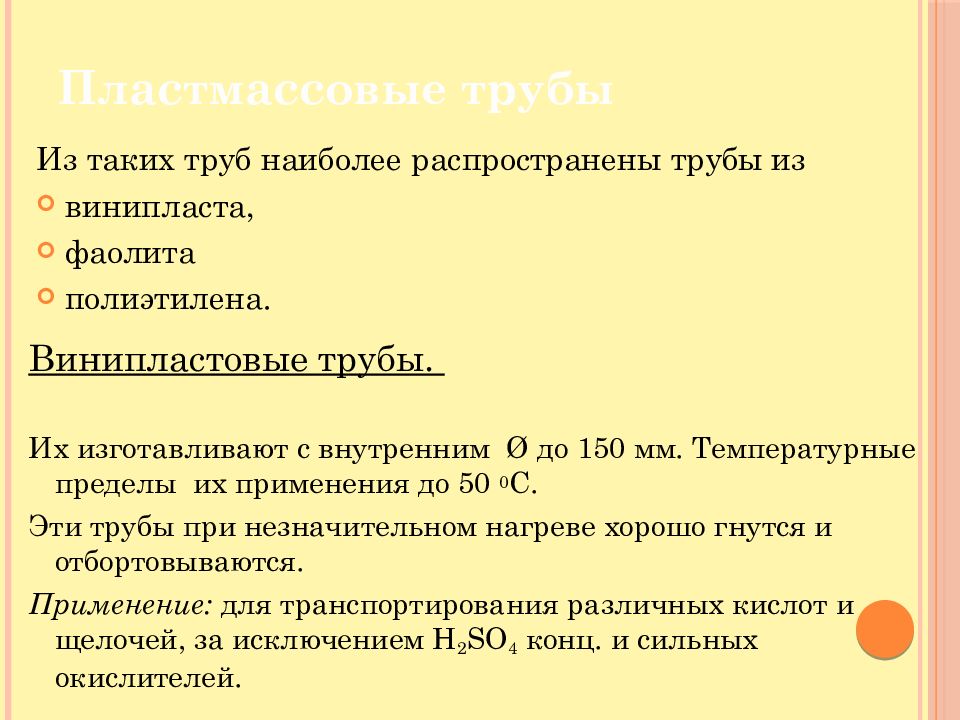 Пластмассовые трубы

Из таких труб наиболее распространены трубы из

винипласта,

фаолита

полиэтилена.

Винипластовые трубы.

Их изготавливают с внутренним Ø до 150 мм. Температурные пределы их применения до 50 $^0$С.

Эти трубы при незначительном нагреве хорошо гнутся и отбортовываются.

Применение: для транспортирования различных кислот и щелочей, за исключением $H_2SO_4$ конц. и сильных окислителей.